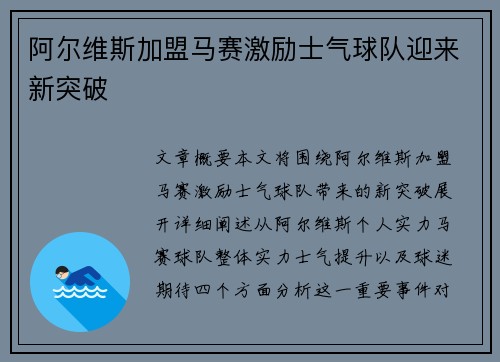 阿尔维斯加盟马赛激励士气球队迎来新突破

文章概要本文将围绕阿尔维斯加盟马赛激励士气球队带来的新突破展开详细阐述从阿尔维斯个人实力马赛球队整体实力士气提升以及球迷期待四个方面分析这一重要事件对